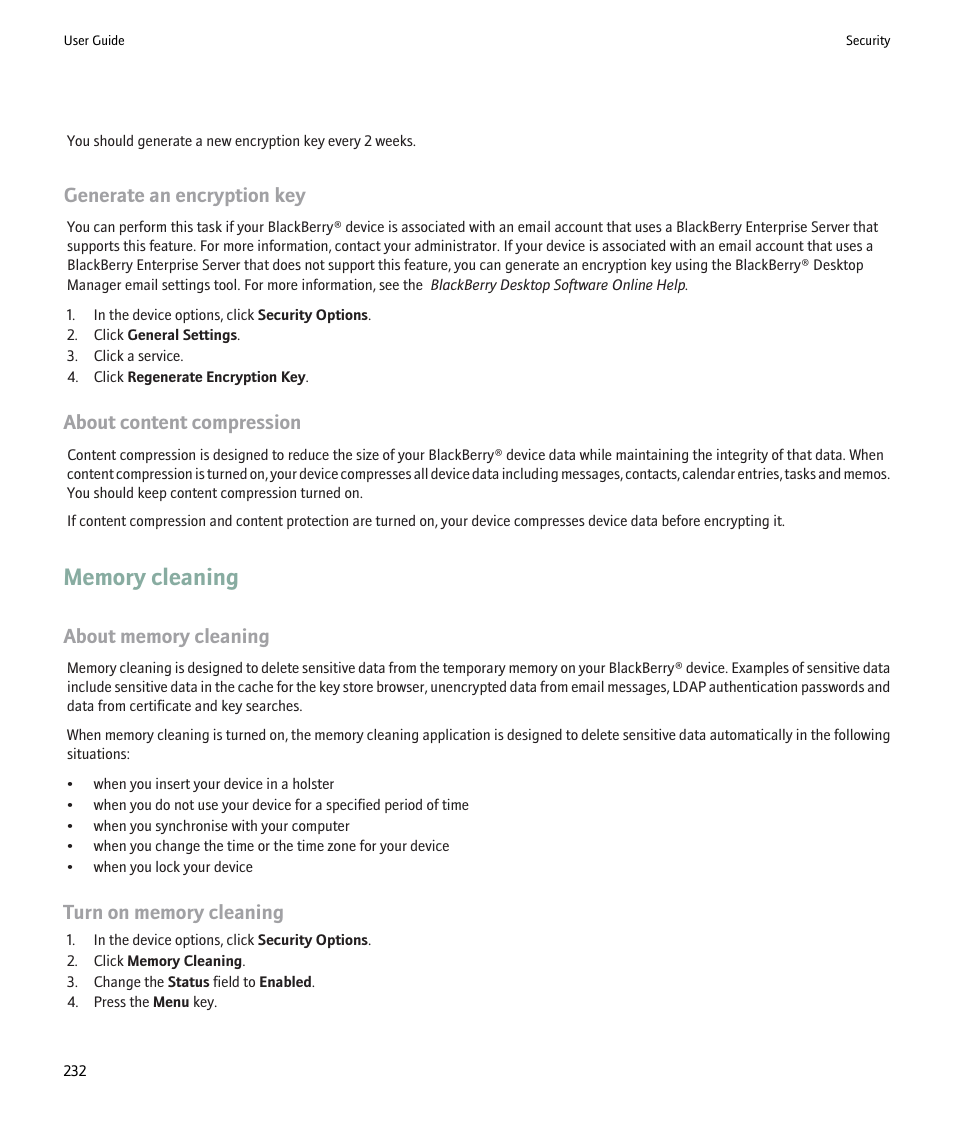 User Guide

Security

You should generate a new encryption key every 2 weeks.

Generate an encryption key

You can perform this task if your BlackBerry® device is associated with an email account that uses a BlackBerry Enterprise Server that supports this feature. For more information, contact your administrator. If your device is associated with an email account that uses a BlackBerry Enterprise Server that does not support this feature, you can generate an encryption key using the BlackBerry® Desktop Manager email settings tool. For more information, see the BlackBerry Desktop Software Online Help.

1. In the device options, click Security Options.
2. Click General Settings.
3. Click a service.
4. Click Regenerate Encryption Key.

About content compression

Content compression is designed to reduce the size of your BlackBerry® device data while maintaining the integrity of that data. When content compression is turned on, your device compresses all device data including messages, contacts, calendar entries, tasks and memos. You should keep content compression turned on.

If content compression and content protection are turned on, your device compresses device data before encrypting it.

Memory cleaning

About memory cleaning

Memory cleaning is designed to delete sensitive data from the temporary memory on your BlackBerry® device. Examples of sensitive data include sensitive data in the cache for the key store browser, unencrypted data from email messages, LDAP authentication passwords and data from certificate and key searches.

When memory cleaning is turned on, the memory cleaning application is designed to delete sensitive data automatically in the following situations:

• when you insert your device in a holster
• when you do not use your device for a specified period of time
• when you synchronise with your computer
• when you change the time or the time zone for your device
• when you lock your device

Turn on memory cleaning

1. In the device options, click Security Options.
2. Click Memory Cleaning.
3. Change the Status field to Enabled.
4. Press the Menu key.

232